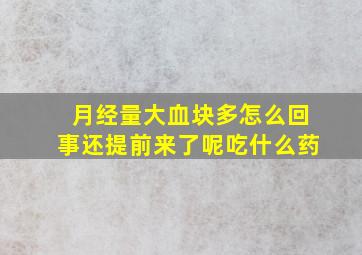 月经量大血块多怎么回事还提前来了呢吃什么药